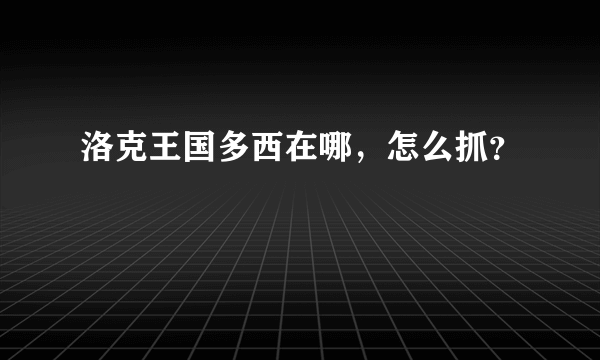 洛克王国多西在哪，怎么抓?